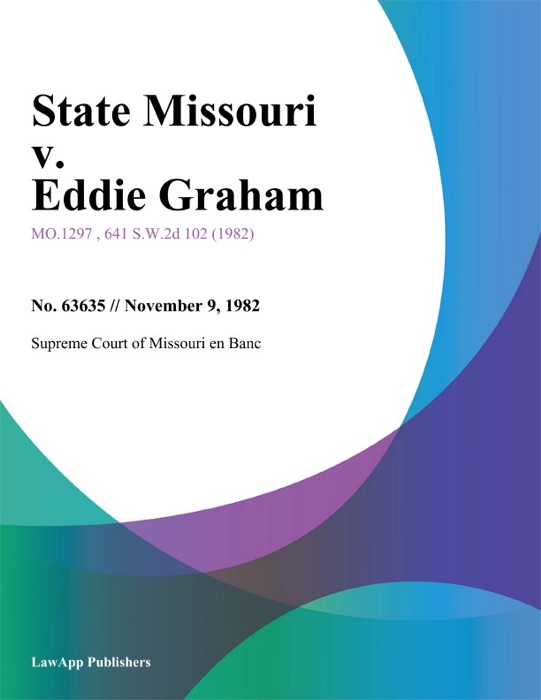 State Missouri v. Eddie Graham

MO.1297 , 641 S.W.2d 102 (1982)

No. 63635 // November 9, 1982

Supreme Court of Missouri en Banc

LawApp Publishers